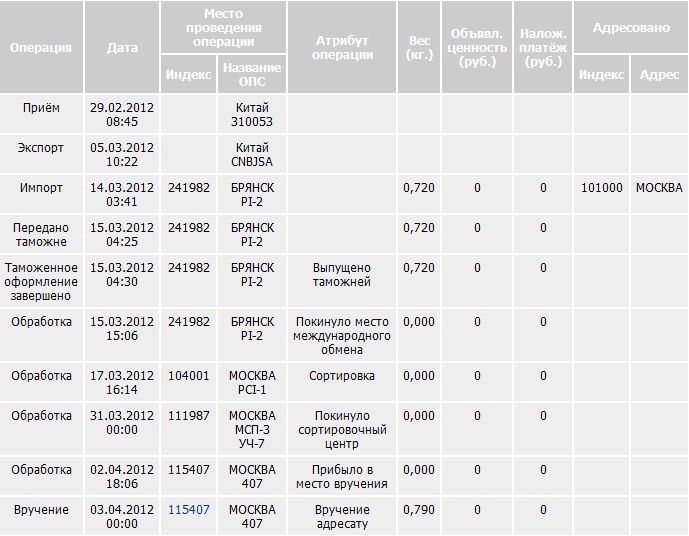 | Операция | Дата | Место проведения операции: Индекс | Место проведения операции: Название ОПС | Атрибут операции | Вес (кг.) | Объявл. ценность (руб.) | Налож. платёж (руб.) | Адресовано: Индекс | Адресовано: Адрес |
|---|---|---|---|---|---|---|---|---|---|
| Приём | 29.02.2012 08:45 | | Китай 310053 | | | | | | |
| Экспорт | 05.03.2012 10:22 | | Китай CNBJSA | | | | | | |
| Импорт | 14.03.2012 03:41 | 241982 | БРЯНСК PI-2 | | 0,720 | 0 | 0 | 101000 | МОСКВА |
| Передано таможне | 15.03.2012 04:25 | 241982 | БРЯНСК PI-2 | | 0,720 | 0 | 0 | | |
| Таможенное оформление завершено | 15.03.2012 04:30 | 241982 | БРЯНСК PI-2 | Выпущено таможней | 0,720 | 0 | 0 | | |
| Обработка | 15.03.2012 15:06 | 241982 | БРЯНСК PI-2 | Покинуло место международного обмена | 0,000 | 0 | 0 | | |
| Обработка | 17.03.2012 16:14 | 104001 | МОСКВА PCI-1 | Сортировка | 0,000 | 0 | 0 | | |
| Обработка | 31.03.2012 00:00 | 111987 | МОСКВА МСП-3 УЧ-7 | Покинуло сортировочный центр | 0,000 | 0 | 0 | | |
| Обработка | 02.04.2012 18:06 | 115407 | МОСКВА 407 | Прибыло в место вручения | 0,000 | 0 | 0 | | |
| Вручение | 03.04.2012 00:00 | 115407 | МОСКВА 407 | Вручение адресату | 0,790 | 0 | 0 | | |